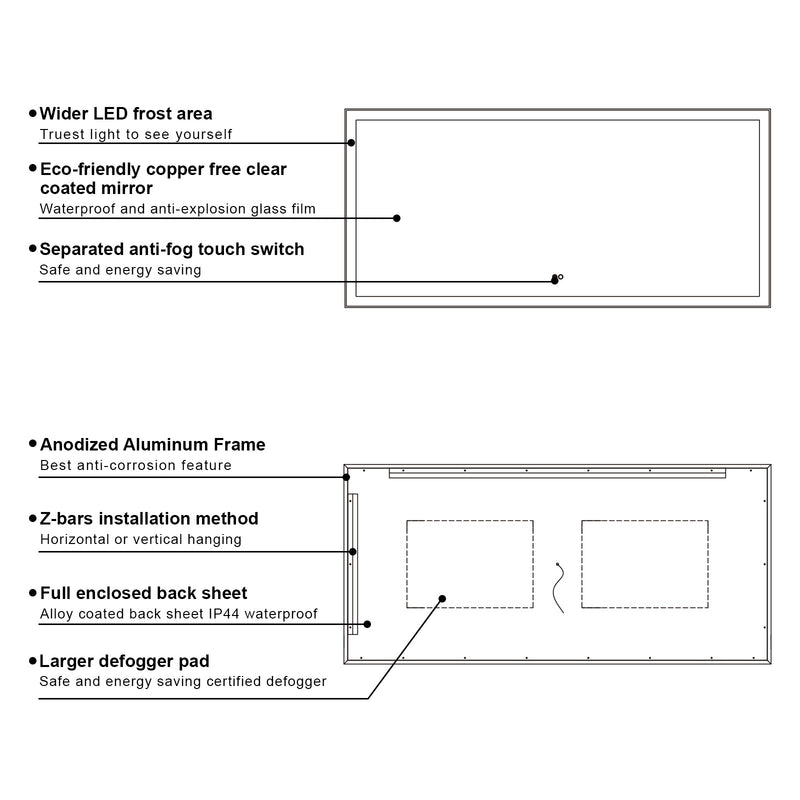 • Wider LED frost area
Truest light to see yourself

• Eco-friendly copper free clear coated mirror
Waterproof and anti-explosion glass film

• Separated anti-fog touch switch
Safe and energy saving

• Anodized Aluminum Frame
Best anti-corrosion feature

• Z-bars installation method
Horizontal or vertical hanging

• Full enclosed back sheet
Alloy coated back sheet IP44 waterproof

• Larger defogger pad
Safe and energy saving certified defogger